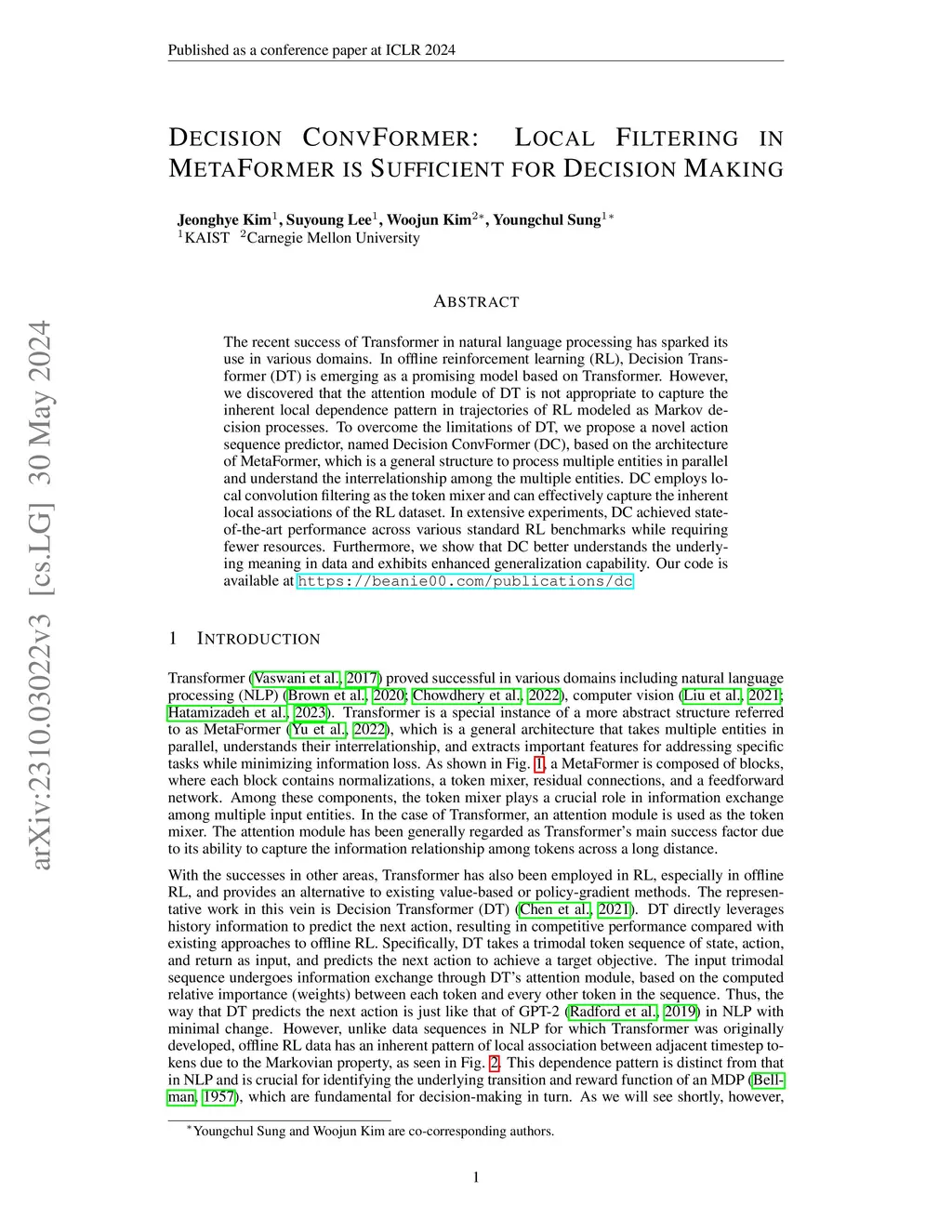 Published as a conference paper at ICLR 2024

arXiv:2310.03022v3 [cs.LG] 30 May 2024

DECISION CONVFORMER: LOCAL FILTERING IN METAFORMER IS SUFFICIENT FOR DECISION MAKING

Jeonghye Kim$^1$, Suyoung Lee$^1$, Woojun Kim$^{2*}$, Youngchul Sung$^{1*}$
$^1$KAIST $^2$Carnegie Mellon University

ABSTRACT

The recent success of Transformer in natural language processing has sparked its use in various domains. In offline reinforcement learning (RL), Decision Transformer (DT) is emerging as a promising model based on Transformer. However, we discovered that the attention module of DT is not appropriate to capture the inherent local dependence pattern in trajectories of RL modeled as Markov decision processes. To overcome the limitations of DT, we propose a novel action sequence predictor, named Decision ConvFormer (DC), based on the architecture of MetaFormer, which is a general structure to process multiple entities in parallel and understand the interrelationship among the multiple entities. DC employs local convolution filtering as the token mixer and can effectively capture the inherent local associations of the RL dataset. In extensive experiments, DC achieved state-of-the-art performance across various standard RL benchmarks while requiring fewer resources. Furthermore, we show that DC better understands the underlying meaning in data and exhibits enhanced generalization capability. Our code is available at https://beanie00.com/publications/dc

1 INTRODUCTION

Transformer (Vaswani et al., 2017) proved successful in various domains including natural language processing (NLP) (Brown et al., 2020; Chowdhery et al., 2022), computer vision (Liu et al., 2021; Hatamizadeh et al., 2023). Transformer is a special instance of a more abstract structure referred to as MetaFormer (Yu et al., 2022), which is a general architecture that takes multiple entities in parallel, understands their interrelationship, and extracts important features for addressing specific tasks while minimizing information loss. As shown in Fig. 1, a MetaFormer is composed of blocks, where each block contains normalizations, a token mixer, residual connections, and a feedforward network. Among these components, the token mixer plays a crucial role in information exchange among multiple input entities. In the case of Transformer, an attention module is used as the token mixer. The attention module has been generally regarded as Transformer's main success factor due to its ability to capture the information relationship among tokens across a long distance.

With the successes in other areas, Transformer has also been employed in RL, especially in offline RL, and provides an alternative to existing value-based or policy-gradient methods. The representative work in this vein is Decision Transformer (DT) (Chen et al., 2021). DT directly leverages history information to predict the next action, resulting in competitive performance compared with existing approaches to offline RL. Specifically, DT takes a trimodal token sequence of state, action, and return as input, and predicts the next action to achieve a target objective. The input trimodal sequence undergoes information exchange through DT's attention module, based on the computed relative importance (weights) between each token and every other token in the sequence. Thus, the way that DT predicts the next action is just like that of GPT-2 (Radford et al., 2019) in NLP with minimal change. However, unlike data sequences in NLP for which Transformer was originally developed, offline RL data has an inherent pattern of local association between adjacent timestep tokens due to the Markovian property, as seen in Fig. 2. This dependence pattern is distinct from that in NLP and is crucial for identifying the underlying transition and reward function of an MDP (Bellman, 1957), which are fundamental for decision-making in turn. As we will see shortly, however,

$^*$Youngchul Sung and Woojun Kim are co-corresponding authors.

1